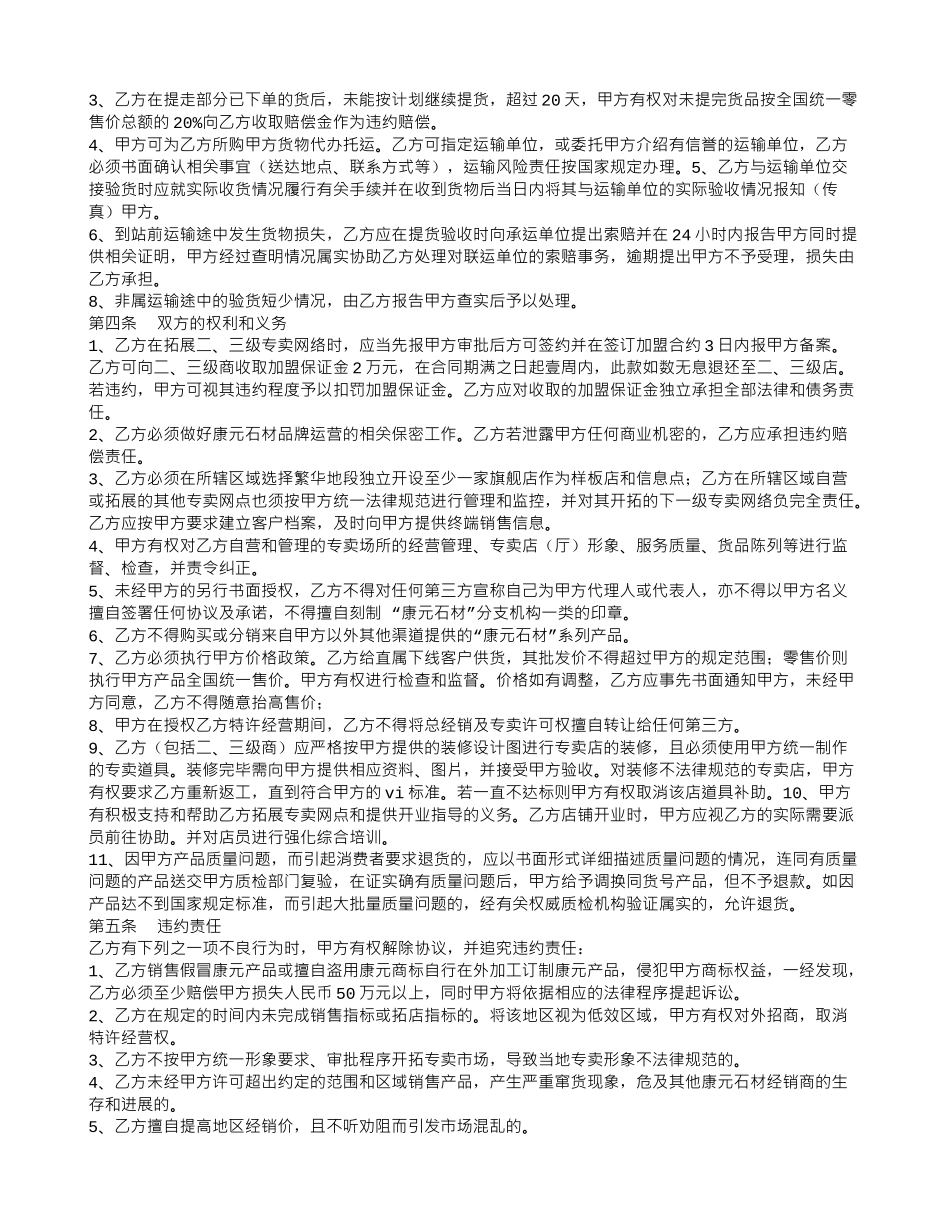 3、乙方在提走部分已下单的货后，未能按计划继续提货，超过 20 天，甲方有权对未提完货品按全国统一零售价总额的 20%向乙方收取赔偿金作为违约赔偿。
4、甲方可为乙方所购甲方货物代办托运。乙方可指定运输单位，或委托甲方介绍有信誉的运输单位，乙方必须书面确认相关事宜（送达地点、联系方式等），运输风险责任按国家规定办理。5、乙方与运输单位交接验货时应就实际收货情况履行有关手续并在收到货物后当日内将其与运输单位的实际验收情况报知（传真）甲方。
6、到站前运输途中发生货物损失，乙方应在提货验收时向承运单位提出索赔并在 24 小时内报告甲方同时提供相关证明，甲方经过查明情况属实协助乙方处理对联运单位的索赔事务，逾期提出甲方不予受理，损失由乙方承担。
8、非属运输途中的验货短少情况，由乙方报告甲方查实后予以处理。
第四条　双方的权利和义务
1、乙方在拓展二、三级专卖网络时，应当先报甲方审批后方可签约并在签订加盟合约 3 日内报甲方备案。乙方可向二、三级商收取加盟保证金 2 万元，在合同期满之日起壹周内，此款如数无息退还至二、三级店。若违约，甲方可视其违约程度予以扣罚加盟保证金。乙方应对收取的加盟保证金独立承担全部法律和债务责任。
2、乙方必须做好康元石材品牌运营的相关保密工作。乙方若泄露甲方任何商业机密的，乙方应承担违约赔偿责任。
3、乙方必须在所辖区域选择繁华地段独立开设至少一家旗舰店作为样板店和信息点；乙方在所辖区域自营或拓展的其他专卖网点也须按甲方统一法律规范进行管理和监控，并对其开拓的下一级专卖网络负完全责任。乙方应按甲方要求建立客户档案，及时向甲方提供终端销售信息。
4、甲方有权对乙方自营和管理的专卖场所的经营管理、专卖店（厅）形象、服务质量、货品陈列等进行监督、检查，并责令纠正。
5、未经甲方的另行书面授权，乙方不得对任何第三方宣称自己为甲方代理人或代表人，亦不得以甲方名义擅自签署任何协议及承诺，不得擅自刻制 “康元石材”分支机构一类的印章。
6、乙方不得购买或分销来自甲方以外其他渠道提供的“康元石材”系列产品。
7、乙方必须执行甲方价格政策。乙方给直属下线客户供货，其批发价不得超过甲方的规定范围；零售价则执行甲方产品全国统一售价。甲方有权进行检查和监督。价格如有调整，乙方应事先书面通知甲方，未经甲方同意，乙方不得随意抬高售价；
8、甲方在授权乙方特许经营期间，乙方不得将总经销及专卖许可权擅自转让给任何第三方。
9、乙方（包括二、三级商）应严格按甲方提供的装修设计图进行专卖店的装修，且必须使用甲方统一制作的专卖道具。装修完毕需向甲方提供相应资料、图片，并接受甲方验收。对装修不法律规范的专卖店，甲方有权要求乙方重新返工，直到符合甲方的 vi 标准。若一直不达标则甲方有权取消该店道具补助。10、甲方有积极支持和帮助乙方拓展专卖网点和提供开业指导的义务。乙方店铺开业时，甲方应视乙方的实际需要派员前往协助。并对店员进行强化综合培训。
11、因甲方产品质量问题，而引起消费者要求退货的，应以书面形式详细描述质量问题的情况，连同有质量问题的产品送交甲方质检部门复验，在证实确有质量问题后，甲方给予调换同货号产品，但不予退款。如因产品达不到国家规定标准，而引起大批量质量问题的，经有关权威质检机构验证属实的，允许退货。
第五条　违约责任
乙方有下列之一项不良行为时，甲方有权解除协议，并追究违约责任：
1、乙方销售假冒康元产品或擅自盗用康元商标自行在外加工订制康元产品，侵犯甲方商标权益，一经发现，乙方必须至少赔偿甲方损失人民币 50 万元以上，同时甲方将依据相应的法律程序提起诉讼。
2、乙方在规定的时间内未完成销售指标或拓店指标的。将该地区视为低效区域，甲方有权对外招商，取消特许经营权。
3、乙方不按甲方统一形象要求、审批程序开拓专卖市场，导致当地专卖形象不法律规范的。
4、乙方未经甲方许可超出约定的范围和区域销售产品，产生严重窜货现象，危及其他康元石材经销商的生存和进展的。
5、乙方擅自提高地区经销价，且不听劝阻而引发市场混乱的。